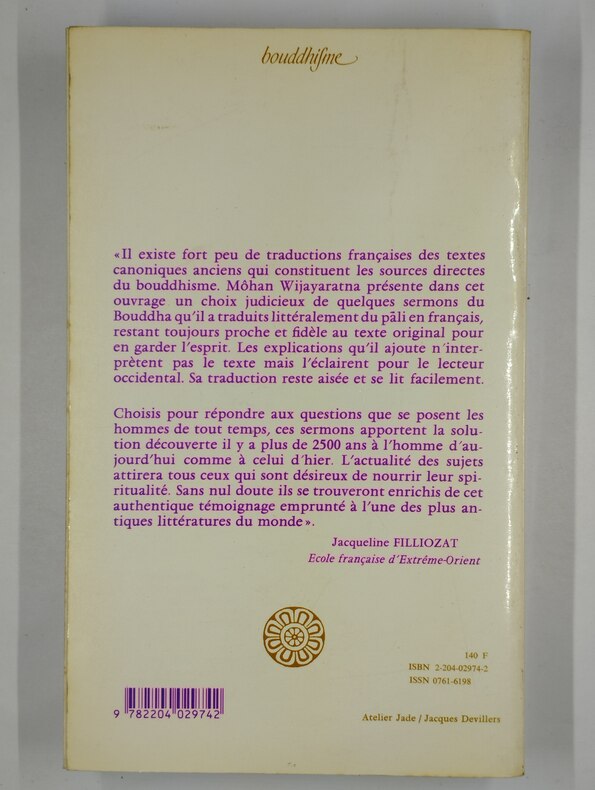 bouddhisme

«Il existe fort peu de traductions françaises des textes canoniques anciens qui constituent les sources directes du bouddhisme. Môhan Wijayaratna présente dans cet ouvrage un choix judicieux de quelques sermons du Bouddha qu'il a traduits littéralement du pāli en français, restant toujours proche et fidèle au texte original pour en garder l'esprit. Les explications qu'il ajoute n'interprètent pas le texte mais l'éclairent pour le lecteur occidental. Sa traduction reste aisée et se lit facilement.

Choisis pour répondre aux questions que se posent les hommes de tout temps, ces sermons apportent la solution découverte il y a plus de 2500 ans à l'homme d'aujourd'hui comme à celui d'hier. L'actualité des sujets attirera tous ceux qui sont désireux de nourrir leur spiritualité. Sans nul doute ils se trouveront enrichis de cet authentique témoignage emprunté à l'une des plus antiques littératures du monde».

Jacqueline FILLIOZAT
Ecole française d'Extrême-Orient

140 F
ISBN 2-204-02974-2
ISSN 0761-6198

9 782204 029742

Atelier Jade / Jacques Devillers